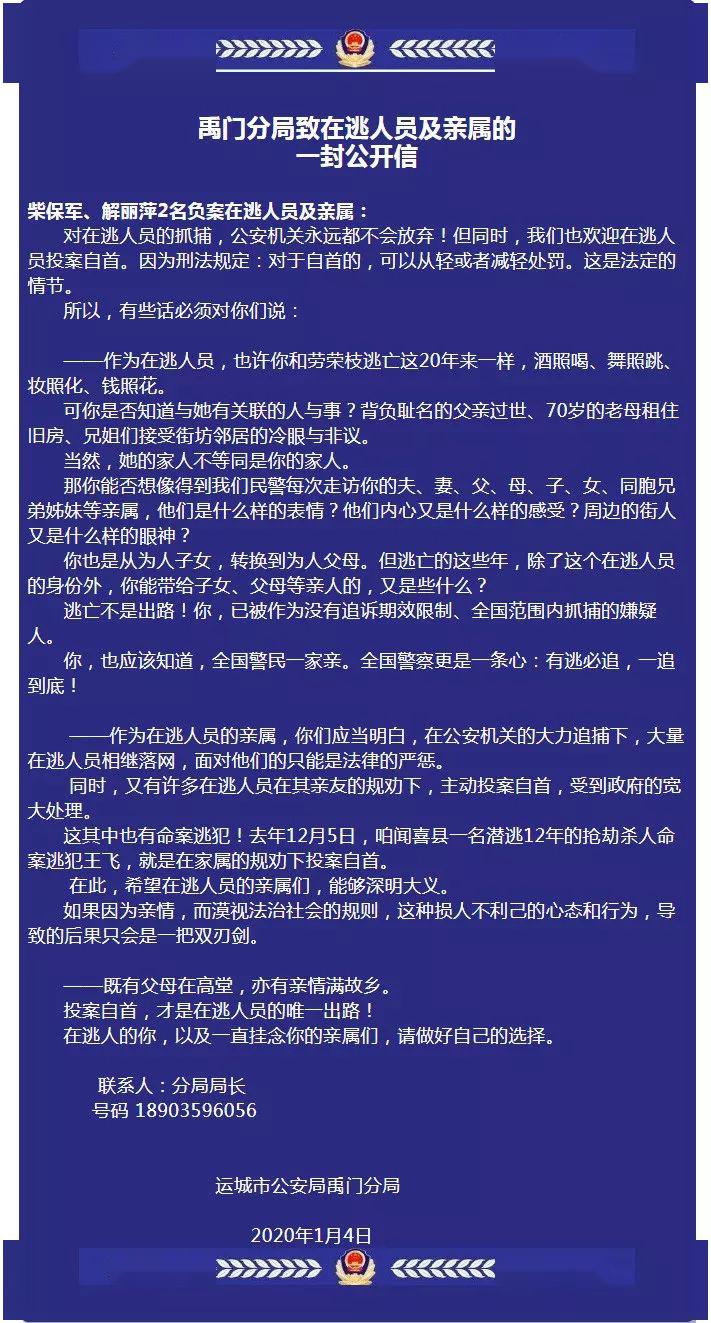 禹门分局致在逃人员及亲属的
一封公开信

柴保军、解丽萍2名负案在逃人员及亲属：

对在逃人员的抓捕，公安机关永远都不会放弃！但同时，我们也欢迎在逃人员投案自首。因为刑法规定：对于自首的，可以从轻或者减轻处罚。这是法定的情节。

所以，有些话必须对你们说：

——作为在逃人员，也许你和劳荣枝逃亡这20年来一样，酒照喝、舞照跳、妆照化、钱照花。

可你是否知道与她有关联的人与事？背负耻名的父亲过世、70岁的老母租住旧房、兄姐们接受街坊邻居的冷眼与非议。

当然，她的家人不等同是你的家人。

那你能否想像得到我们民警每次走访你的夫、妻、父、母、子、女、同胞兄弟姊妹等亲属，他们是什么样的表情？他们内心又是什么样的感受？周边的街人又是什么样的眼神？

你也是从为人子女，转换到为人父母。但逃亡的这些年，除了这个在逃人员的身份外，你能带给子女、父母等亲人的，又是些什么？

逃亡不是出路！你，已被作为没有追诉期效限制、全国范围内抓捕的嫌疑人。

你，也应该知道，全国警民一家亲。全国警察更是一条心：有逃必追，一追到底！

——作为在逃人员的亲属，你们应当明白，在公安机关的大力追捕下，大量在逃人员相继落网，面对他们的只能是法律的严惩。

同时，又有许多在逃人员在其亲友的规劝下，主动投案自首，受到政府的宽大处理。

这其中也有命案逃犯！去年12月5日，咱闻喜县一名潜逃12年的抢劫杀人命案逃犯王飞，就是在家属的规劝下投案自首。

在此，希望在逃人员的亲属们，能够深明大义。

如果因为亲情，而漠视法治社会的规则，这种损人不利己的心态和行为，导致的后果只会是一把双刃剑。

——既有父母在高堂，亦有亲情满故乡。

投案自首，才是在逃人员的唯一出路！

在逃人的你，以及一直挂念你的亲属们，请做好自己的选择。

联系人：分局局长
号码 18903596056

运城市公安局禹门分局

2020年1月4日